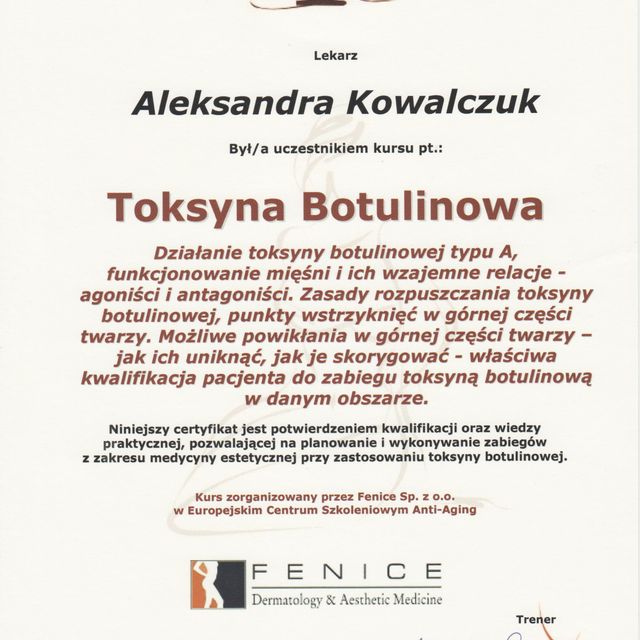 Lekarz

Aleksandra Kowalczuk

Był/a uczestnikiem kursu pt.:

Toksyna Botulinowa

Działanie toksyny botulinowej typu A, funkcjonowanie mięśni i ich wzajemne relacje - agoniści i antagoniści. Zasady rozpuszczania toksyny botulinowej, punkty wstrzyknięć w górnej części twarzy. Możliwe powikłania w górnej części twarzy – jak ich uniknąć, jak je skorygować - właściwa kwalifikacja pacjenta do zabiegu toksyną botulinową w danym obszarze.

Niniejszy certyfikat jest potwierdzeniem kwalifikacji oraz wiedzy praktycznej, pozwalającej na planowanie i wykonywanie zabiegów z zakresu medycyny estetycznej przy zastosowaniu toksyny botulinowej.

Kurs zorganizowany przez Fenice Sp. z o.o. w Europejskim Centrum Szkoleniowym Anti-Aging

FENICE
Dermatology & Aesthetic Medicine

Trener